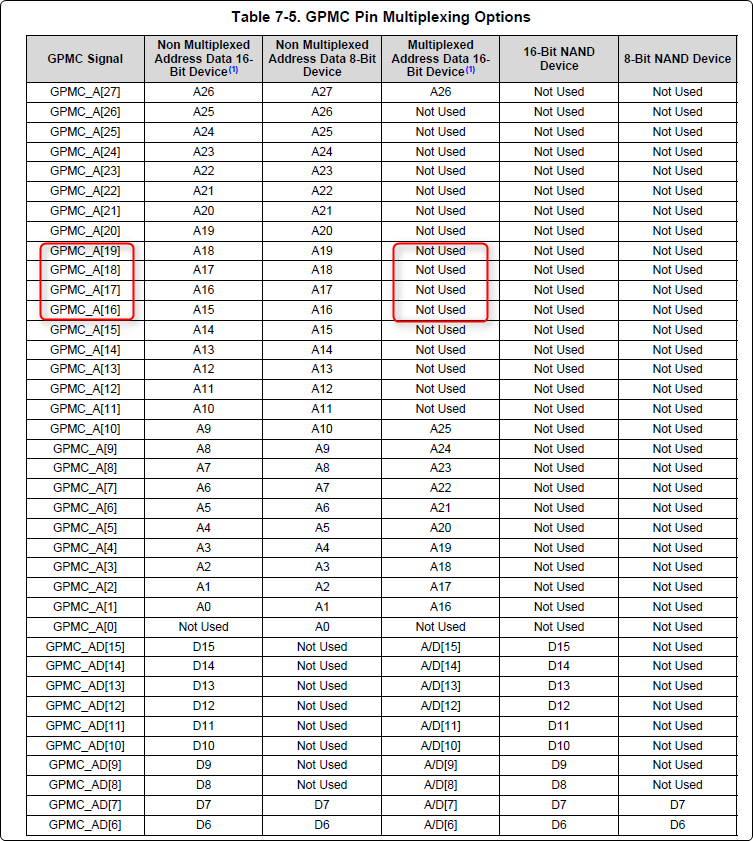 Table 7-5. GPMC Pin Multiplexing Options

| GPMC Signal | Non Multiplexed Address Data 16-Bit Device$^{(1)}$ | Non Multiplexed Address Data 8-Bit Device | Multiplexed Address Data 16-Bit Device$^{(1)}$ | 16-Bit NAND Device | 8-Bit NAND Device |
|---|---|---|---|---|---|
| GPMC_A[27] | A26 | A27 | A26 | Not Used | Not Used |
| GPMC_A[26] | A25 | A26 | Not Used | Not Used | Not Used |
| GPMC_A[25] | A24 | A25 | Not Used | Not Used | Not Used |
| GPMC_A[24] | A23 | A24 | Not Used | Not Used | Not Used |
| GPMC_A[23] | A22 | A23 | Not Used | Not Used | Not Used |
| GPMC_A[22] | A21 | A22 | Not Used | Not Used | Not Used |
| GPMC_A[21] | A20 | A21 | Not Used | Not Used | Not Used |
| GPMC_A[20] | A19 | A20 | Not Used | Not Used | Not Used |
| GPMC_A[19] | A18 | A19 | Not Used | Not Used | Not Used |
| GPMC_A[18] | A17 | A18 | Not Used | Not Used | Not Used |
| GPMC_A[17] | A16 | A17 | Not Used | Not Used | Not Used |
| GPMC_A[16] | A15 | A16 | Not Used | Not Used | Not Used |
| GPMC_A[15] | A14 | A15 | Not Used | Not Used | Not Used |
| GPMC_A[14] | A13 | A14 | Not Used | Not Used | Not Used |
| GPMC_A[13] | A12 | A13 | Not Used | Not Used | Not Used |
| GPMC_A[12] | A11 | A12 | Not Used | Not Used | Not Used |
| GPMC_A[11] | A10 | A11 | Not Used | Not Used | Not Used |
| GPMC_A[10] | A9 | A10 | A25 | Not Used | Not Used |
| GPMC_A[9] | A8 | A9 | A24 | Not Used | Not Used |
| GPMC_A[8] | A7 | A8 | A23 | Not Used | Not Used |
| GPMC_A[7] | A6 | A7 | A22 | Not Used | Not Used |
| GPMC_A[6] | A5 | A6 | A21 | Not Used | Not Used |
| GPMC_A[5] | A4 | A5 | A20 | Not Used | Not Used |
| GPMC_A[4] | A3 | A4 | A19 | Not Used | Not Used |
| GPMC_A[3] | A2 | A3 | A18 | Not Used | Not Used |
| GPMC_A[2] | A1 | A2 | A17 | Not Used | Not Used |
| GPMC_A[1] | A0 | A1 | A16 | Not Used | Not Used |
| GPMC_A[0] | Not Used | A0 | Not Used | Not Used | Not Used |
| GPMC_AD[15] | D15 | Not Used | A/D[15] | D15 | Not Used |
| GPMC_AD[14] | D14 | Not Used | A/D[14] | D14 | Not Used |
| GPMC_AD[13] | D13 | Not Used | A/D[13] | D13 | Not Used |
| GPMC_AD[12] | D12 | Not Used | A/D[12] | D12 | Not Used |
| GPMC_AD[11] | D11 | Not Used | A/D[11] | D11 | Not Used |
| GPMC_AD[10] | D10 | Not Used | A/D[10] | D10 | Not Used |
| GPMC_AD[9] | D9 | Not Used | A/D[9] | D9 | Not Used |
| GPMC_AD[8] | D8 | Not Used | A/D[8] | D8 | Not Used |
| GPMC_AD[7] | D7 | D7 | A/D[7] | D7 | D7 |
| GPMC_AD[6] | D6 | D6 | A/D[6] | D6 | D6 |